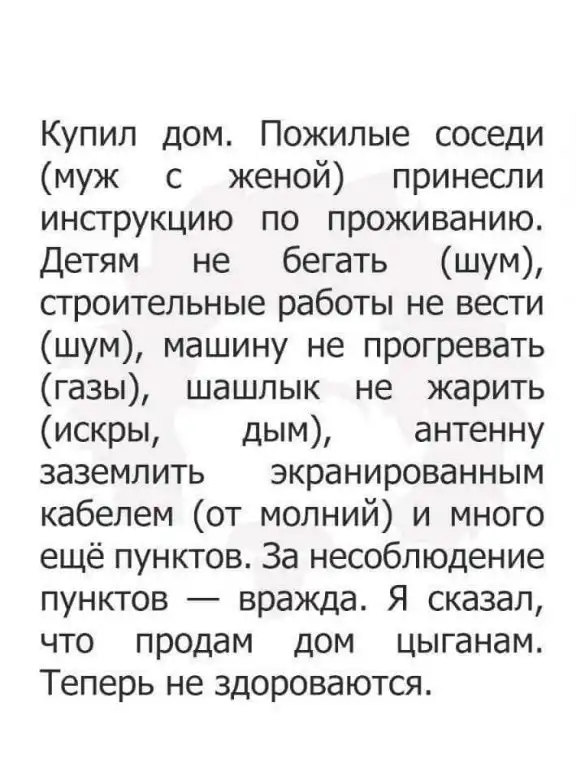 Купил дом. Пожилые соседи (муж с женой) принесли инструкцию по проживанию. Детям не бегать (шум), строительные работы не вести (шум), машину не прогревать (газы), шашлык не жарить (искры, дым), антенну заземлить экранированным кабелем (от молний) и много ещё пунктов. За несоблюдение пунктов — вражда. Я сказал, что продам дом цыганам. Теперь не здороваются.